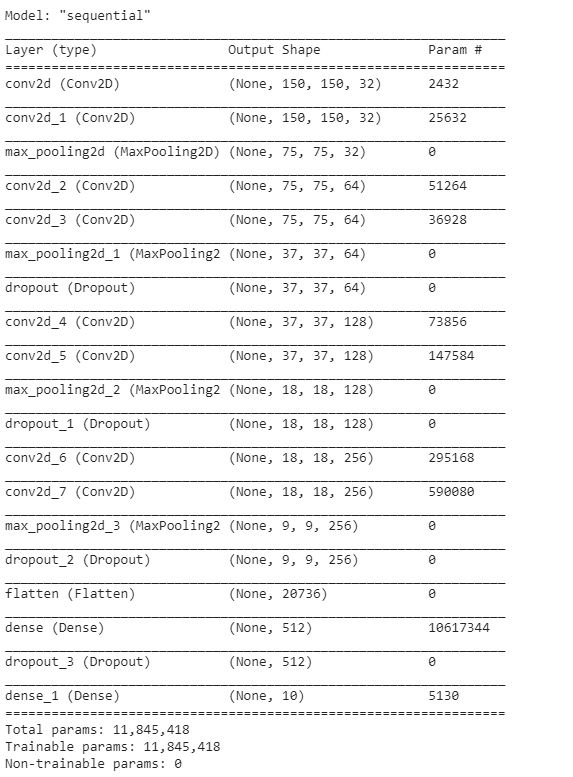 Model: "sequential"

| Layer (type) | Output Shape | Param # |
|---|---|---|
| conv2d (Conv2D) | (None, 150, 150, 32) | 2432 |
| conv2d_1 (Conv2D) | (None, 150, 150, 32) | 25632 |
| max_pooling2d (MaxPooling2D) | (None, 75, 75, 32) | 0 |
| conv2d_2 (Conv2D) | (None, 75, 75, 64) | 51264 |
| conv2d_3 (Conv2D) | (None, 75, 75, 64) | 36928 |
| max_pooling2d_1 (MaxPooling2 | (None, 37, 37, 64) | 0 |
| dropout (Dropout) | (None, 37, 37, 64) | 0 |
| conv2d_4 (Conv2D) | (None, 37, 37, 128) | 73856 |
| conv2d_5 (Conv2D) | (None, 37, 37, 128) | 147584 |
| max_pooling2d_2 (MaxPooling2 | (None, 18, 18, 128) | 0 |
| dropout_1 (Dropout) | (None, 18, 18, 128) | 0 |
| conv2d_6 (Conv2D) | (None, 18, 18, 256) | 295168 |
| conv2d_7 (Conv2D) | (None, 18, 18, 256) | 590080 |
| max_pooling2d_3 (MaxPooling2 | (None, 9, 9, 256) | 0 |
| dropout_2 (Dropout) | (None, 9, 9, 256) | 0 |
| flatten (Flatten) | (None, 20736) | 0 |
| dense (Dense) | (None, 512) | 10617344 |
| dropout_3 (Dropout) | (None, 512) | 0 |
| dense_1 (Dense) | (None, 10) | 5130 |

Total params: 11,845,418
Trainable params: 11,845,418
Non-trainable params: 0